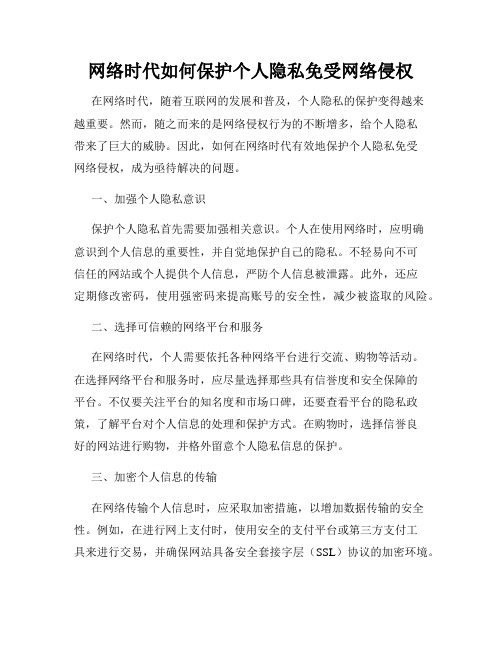 网络时代如何保护个人隐私免受网络侵权

在网络时代，随着互联网的发展和普及，个人隐私的保护变得越来越重要。然而，随之而来的是网络侵权行为的不断增多，给个人隐私带来了巨大的威胁。因此，如何在网络时代有效地保护个人隐私免受网络侵权，成为亟待解决的问题。

一、加强个人隐私意识

保护个人隐私首先需要加强相关意识。个人在使用网络时，应明确意识到个人信息的重要性，并自觉地保护自己的隐私。不轻易向不可信任的网站或个人提供个人信息，严防个人信息被泄露。此外，还应定期修改密码，使用强密码来提高账号的安全性，减少被盗取的风险。

二、选择可信赖的网络平台和服务

在网络时代，个人需要依托各种网络平台进行交流、购物等活动。在选择网络平台和服务时，应尽量选择那些具有信誉度和安全保障的平台。不仅要关注平台的知名度和市场口碑，还要查看平台的隐私政策，了解平台对个人信息的处理和保护方式。在购物时，选择信誉良好的网站进行购物，并格外留意个人隐私信息的保护。

三、加密个人信息的传输

在网络传输个人信息时，应采取加密措施，以增加数据传输的安全性。例如，在进行网上支付时，使用安全的支付平台或第三方支付工具来进行交易，并确保网站具备安全套接字层（SSL）协议的加密环境。